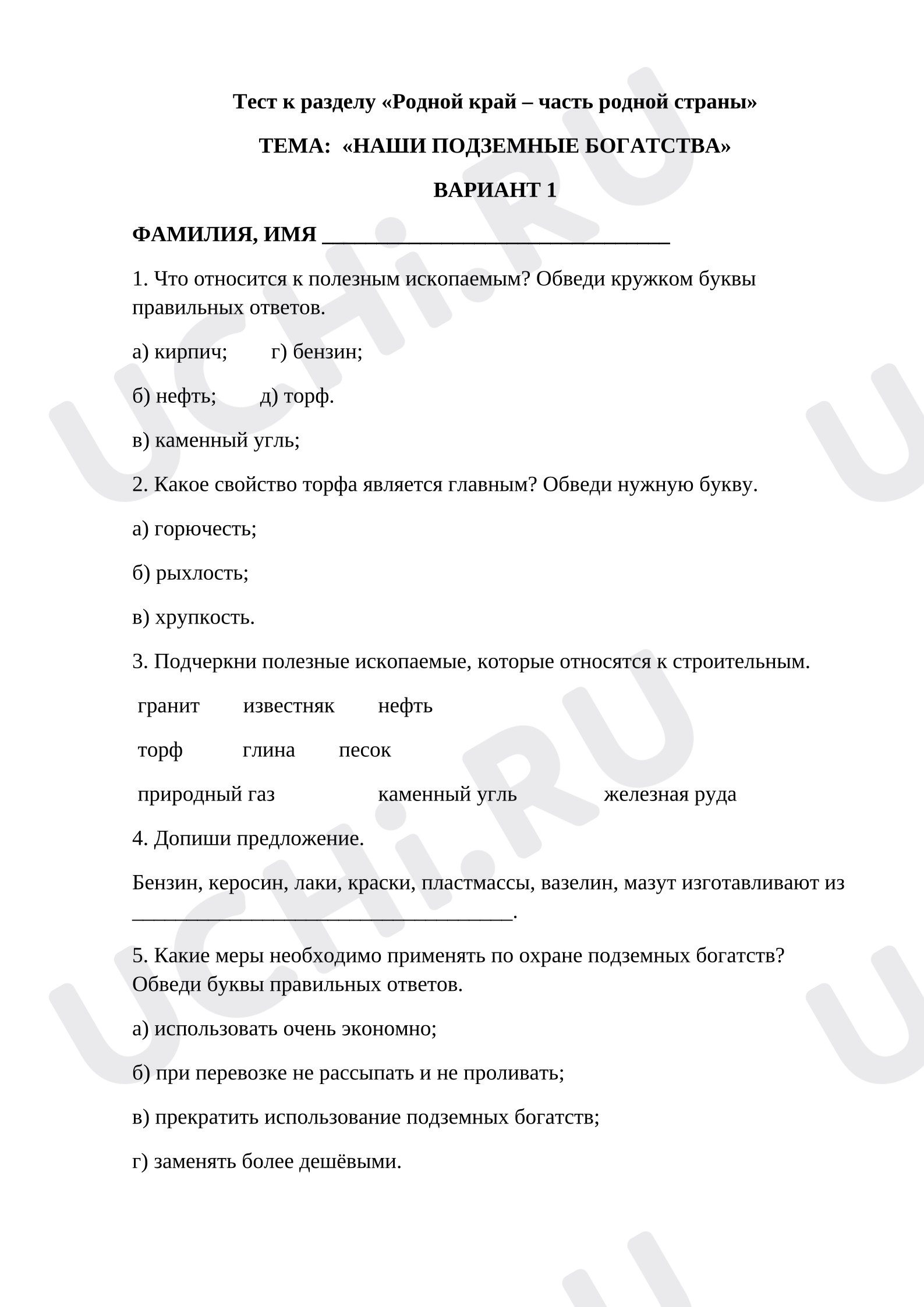 Тест к разделу «Родной край – часть родной страны»

ТЕМА: «НАШИ ПОДЗЕМНЫЕ БОГАТСТВА»

ВАРИАНТ 1

ФАМИЛИЯ, ИМЯ ____

1. Что относится к полезным ископаемым? Обведи кружком буквы правильных ответов.

а) кирпич; г) бензин;

б) нефть; д) торф.

в) каменный угль;

2. Какое свойство торфа является главным? Обведи нужную букву.

а) горючесть;

б) рыхлость;

в) хрупкость.

3. Подчеркни полезные ископаемые, которые относятся к строительным.

гранит известняк нефть

торф глина песок

природный газ каменный угль железная руда

4. Допиши предложение.

Бензин, керосин, лаки, краски, пластмассы, вазелин, мазут изготавливают из ____.

5. Какие меры необходимо применять по охране подземных богатств? Обведи буквы правильных ответов.

а) использовать очень экономно;

б) при перевозке не рассыпать и не проливать;

в) прекратить использование подземных богатств;

г) заменять более дешёвыми.

UCHi.RU